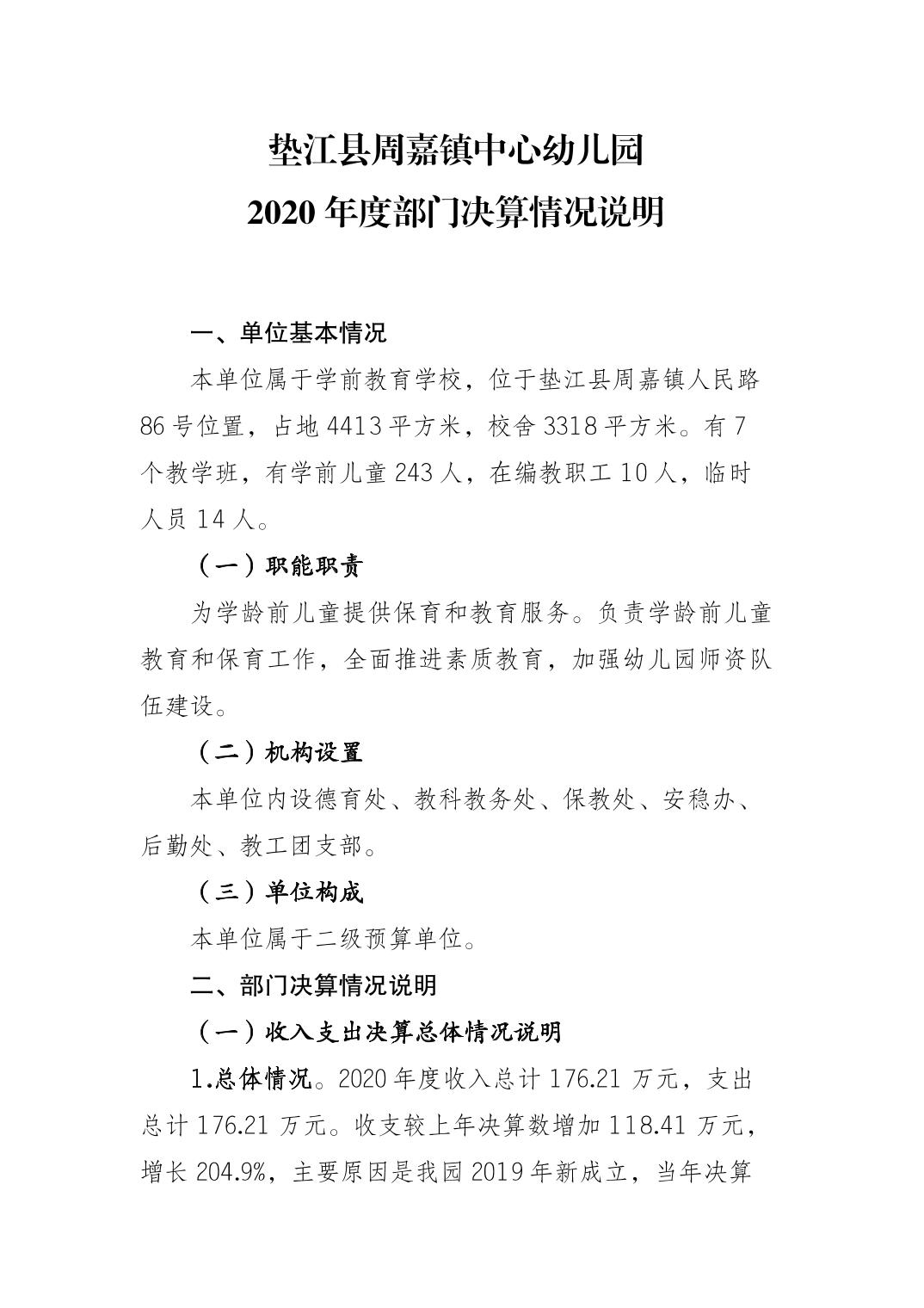 垫江县周嘉镇中心幼儿园
2020 年度部门决算情况说明

一、单位基本情况

本单位属于学前教育学校，位于垫江县周嘉镇人民路 86 号位置，占地 4413 平方米，校舍 3318 平方米。有 7 个教学班，有学前儿童 243 人，在编教职工 10 人，临时人员 14 人。

（一）职能职责

为学龄前儿童提供保育和教育服务。负责学龄前儿童教育和保育工作，全面推进素质教育，加强幼儿园师资队伍建设。

（二）机构设置

本单位内设德育处、教科教务处、保教处、安稳办、后勤处、教工团支部。

（三）单位构成

本单位属于二级预算单位。

二、部门决算情况说明

（一）收入支出决算总体情况说明

1.总体情况。2020 年度收入总计 176.21 万元，支出总计 176.21 万元。收支较上年决算数增加 118.41 万元，增长 204.9%，主要原因是我园 2019 年新成立，当年决算